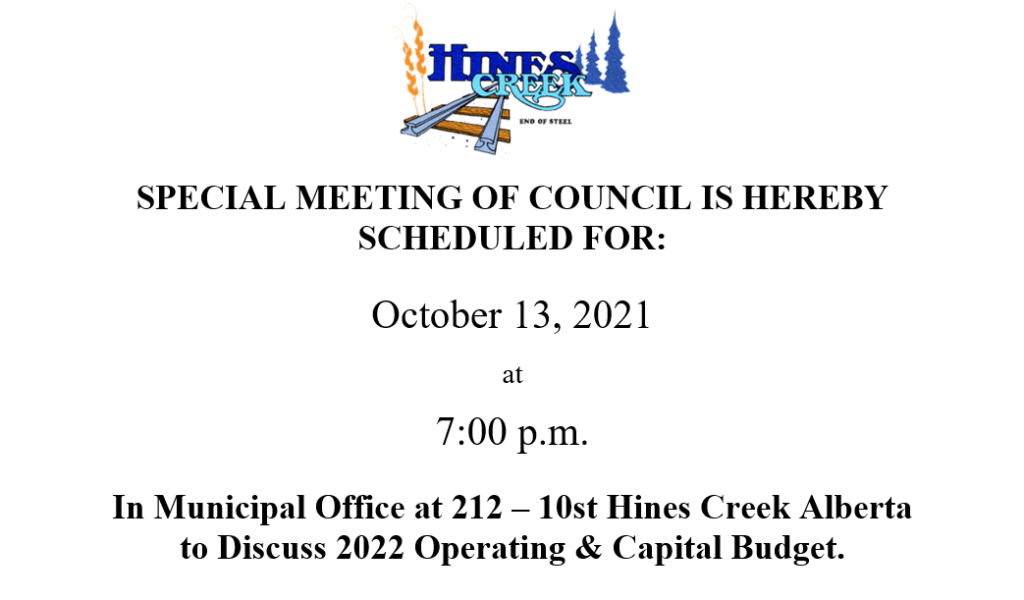 HINES CREEK
END OF STEEL

SPECIAL MEETING OF COUNCIL IS HEREBY SCHEDULED FOR:

October 13, 2021

at

7:00 p.m.

In Municipal Office at 212 – 10st Hines Creek Alberta to Discuss 2022 Operating & Capital Budget.